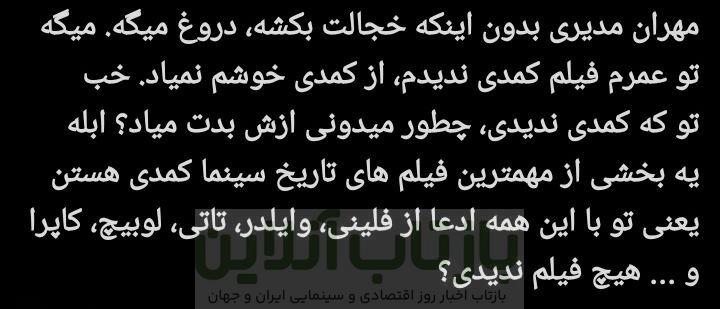 مهران مدیری بدون اینکه خجالت بکشه، دروغ میگه. میگه تو عمرم فیلم کمدی ندیدم، از کمدی خوشم نمیاد. خب تو که کمدی ندیدی، چطور میدونی ازش بدت میاد؟ ابله یه بخشی از مهمترین فیلم های تاریخ سینما کمدی هستن یعنی تو با این همه ادعا از فلینی، وایلدر، تاتی، لوبیچ، کاپرا و ... هیچ فیلم ندیدی؟

بازتاب آنلاین
بازتاب اخبار روز اقتصادی و سینمایی ایران و جهان